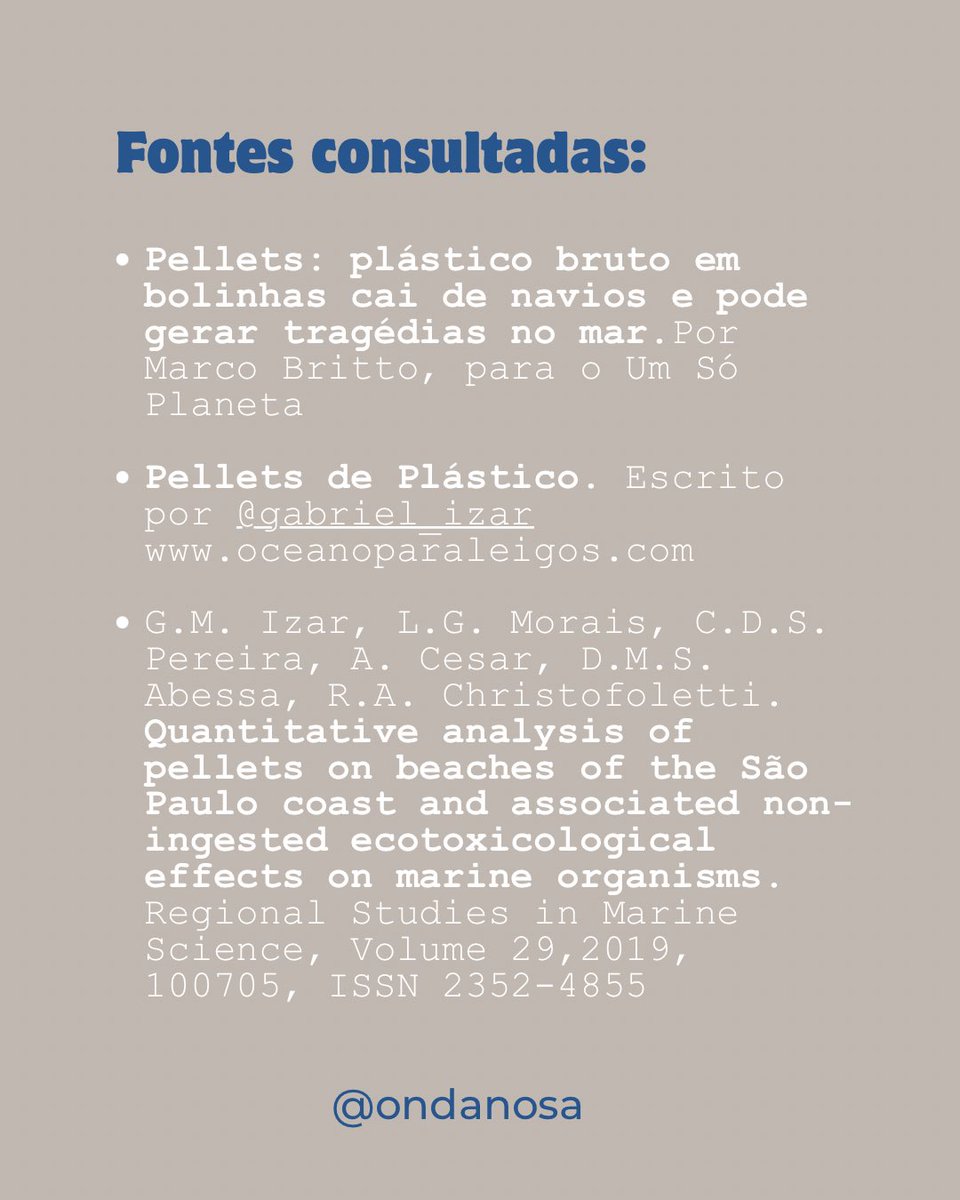 Fontes consultadas:

• Pellets: plástico bruto em bolinhas cai de navios e pode gerar tragédias no mar.Por Marco Britto, para o Um Só Planeta

• Pellets de Plástico. Escrito por @gabriel_izar www.oceanoparaleigos.com

• G.M. Izar, L.G. Morais, C.D.S. Pereira, A. Cesar, D.M.S. Abessa, R.A. Christofoletti. Quantitative analysis of pellets on beaches of the São Paulo coast and associated non-ingested ecotoxicological effects on marine organisms. Regional Studies in Marine Science, Volume 29,2019, 100705, ISSN 2352-4855

@ondanosa